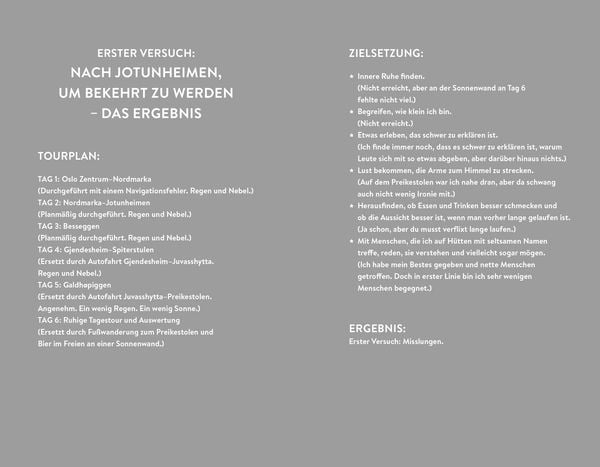 ERSTER VERSUCH:
NACH JOTUNHEIMEN,
UM BEKEHRT ZU WERDEN
– DAS ERGEBNIS

TOURPLAN:

TAG 1: Oslo Zentrum–Nordmarka
(Durchgeführt mit einem Navigationsfehler. Regen und Nebel.)
TAG 2: Nordmarka–Jotunheimen
(Planmäßig durchgeführt. Regen und Nebel.)
TAG 3: Besseggen
(Planmäßig durchgeführt. Regen und Nebel.)
TAG 4: Gjendesheim–Spiterstulen
(Ersetzt durch Autofahrt Gjendesheim–Juvasshytta. Regen und Nebel.)
TAG 5: Galdhøpiggen
(Ersetzt durch Autofahrt Juvasshytta–Preikestolen. Angenehm. Ein wenig Regen. Ein wenig Sonne.)
TAG 6: Ruhige Tagestour und Auswertung
(Ersetzt durch Fußwanderung zum Preikestolen und Bier im Freien an einer Sonnenwand.)

ZIELSETZUNG:

• Innere Ruhe finden.
(Nicht erreicht, aber an der Sonnenwand an Tag 6 fehlte nicht viel.)
• Begreifen, wie klein ich bin.
(Nicht erreicht.)
• Etwas erleben, das schwer zu erklären ist.
(Ich finde immer noch, dass es schwer zu erklären ist, warum Leute sich mit so etwas abgeben, aber darüber hinaus nichts.)
• Lust bekommen, die Arme zum Himmel zu strecken.
(Auf dem Preikestolen war ich nahe dran, aber da schwang auch nicht wenig Ironie mit.)
• Herausfinden, ob Essen und Trinken besser schmecken und ob die Aussicht besser ist, wenn man vorher lange gelaufen ist.
(Ja schon, aber du musst verflixt lange laufen.)
• Mit Menschen, die ich auf Hütten mit seltsamen Namen treffe, reden, sie verstehen und vielleicht sogar mögen.
(Ich habe mein Bestes gegeben und nette Menschen getroffen. Doch in erster Linie bin ich sehr wenigen Menschen begegnet.)

ERGEBNIS:
Erster Versuch: Misslungen.